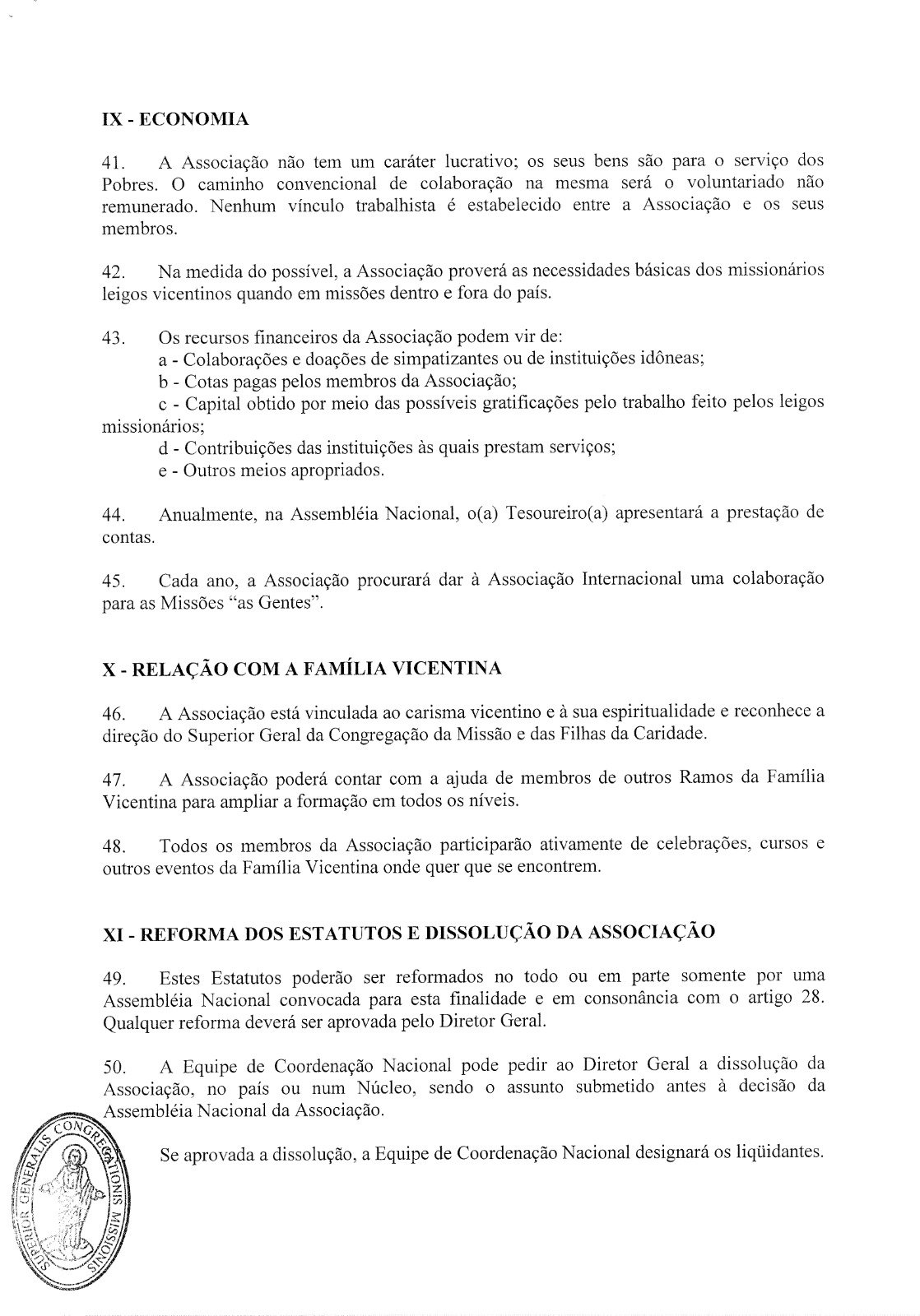 IX - ECONOMIA

41. A Associação não tem um caráter lucrativo; os seus bens são para o serviço dos Pobres. O caminho convencional de colaboração na mesma será o voluntariado não remunerado. Nenhum vínculo trabalhista é estabelecido entre a Associação e os seus membros.

42. Na medida do possível, a Associação proverá as necessidades básicas dos missionários leigos vicentinos quando em missões dentro e fora do país.

43. Os recursos financeiros da Associação podem vir de:
a - Colaborações e doações de simpatizantes ou de instituições idôneas;
b - Cotas pagas pelos membros da Associação;
c - Capital obtido por meio das possíveis gratificações pelo trabalho feito pelos leigos missionários;
d - Contribuições das instituições às quais prestam serviços;
e - Outros meios apropriados.

44. Anualmente, na Assembléia Nacional, o(a) Tesoureiro(a) apresentará a prestação de contas.

45. Cada ano, a Associação procurará dar à Associação Internacional uma colaboração para as Missões "as Gentes".

X - RELAÇÃO COM A FAMÍLIA VICENTINA

46. A Associação está vinculada ao carisma vicentino e à sua espiritualidade e reconhece a direção do Superior Geral da Congregação da Missão e das Filhas da Caridade.

47. A Associação poderá contar com a ajuda de membros de outros Ramos da Família Vicentina para ampliar a formação em todos os níveis.

48. Todos os membros da Associação participarão ativamente de celebrações, cursos e outros eventos da Família Vicentina onde quer que se encontrem.

XI - REFORMA DOS ESTATUTOS E DISSOLUÇÃO DA ASSOCIAÇÃO

49. Estes Estatutos poderão ser reformados no todo ou em parte somente por uma Assembléia Nacional convocada para esta finalidade e em consonância com o artigo 28. Qualquer reforma deverá ser aprovada pelo Diretor Geral.

50. A Equipe de Coordenação Nacional pode pedir ao Diretor Geral a dissolução da Associação, no país ou num Núcleo, sendo o assunto submetido antes à decisão da Assembléia Nacional da Associação.

Se aprovada a dissolução, a Equipe de Coordenação Nacional designará os liqüidantes.

SUPERIOR GENERALIS CONGREGATIONIS MISSIONIS